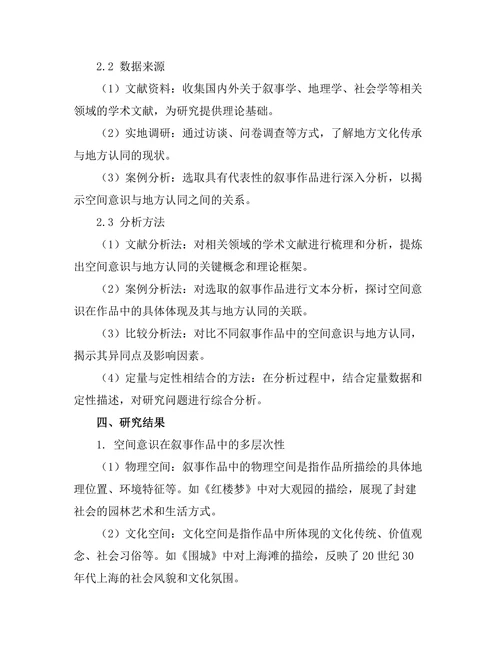 2.2 数据来源

（1）文献资料：收集国内外关于叙事学、地理学、社会学等相关领域的学术文献，为研究提供理论基础。

（2）实地调研：通过访谈、问卷调查等方式，了解地方文化传承与地方认同的现状。

（3）案例分析：选取具有代表性的叙事作品进行深入分析，以揭示空间意识与地方认同之间的关系。

2.3 分析方法

（1）文献分析法：对相关领域的学术文献进行梳理和分析，提炼出空间意识与地方认同的关键概念和理论框架。

（2）案例分析法：对选取的叙事作品进行文本分析，探讨空间意识在作品中的具体体现及其与地方认同的关联。

（3）比较分析法：对比不同叙事作品中的空间意识与地方认同，揭示其异同点及影响因素。

（4）定量与定性相结合的方法：在分析过程中，结合定量数据和定性描述，对研究问题进行综合分析。

四、研究结果

1. 空间意识在叙事作品中的多层次性

（1）物理空间：叙事作品中的物理空间是指作品所描绘的具体地理位置、环境特征等。如《红楼梦》中对大观园的描绘，展现了封建社会的园林艺术和生活方式。

（2）文化空间：文化空间是指作品中所体现的文化传统、价值观念、社会习俗等。如《围城》中对上海滩的描绘，反映了 20 世纪 30 年代上海的社会风貌和文化氛围。